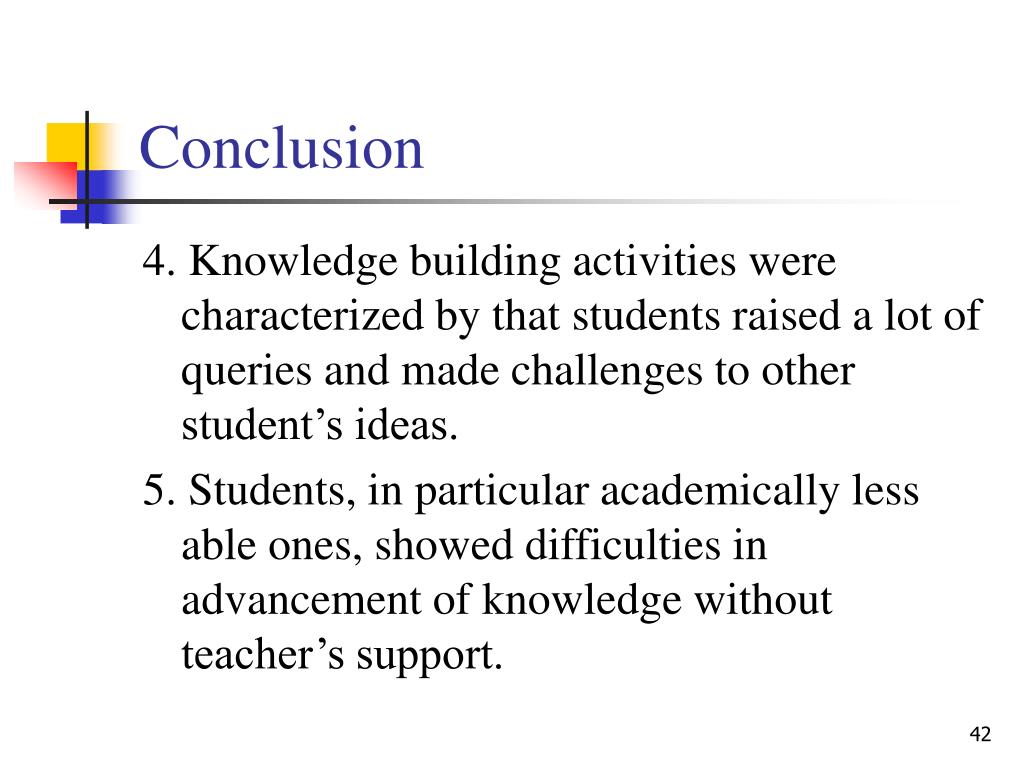 Conclusion

4. Knowledge building activities were characterized by that students raised a lot of queries and made challenges to other student’s ideas.

5. Students, in particular academically less able ones, showed difficulties in advancement of knowledge without teacher’s support.

42